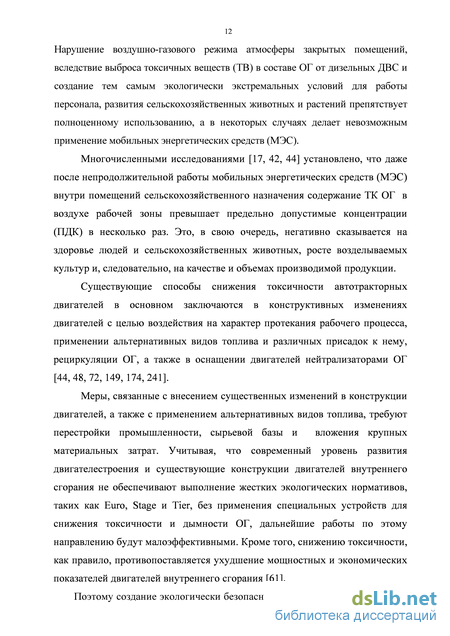 12

Нарушение воздушно-газового режима атмосферы закрытых помещений, вследствие выброса токсичных веществ (ТВ) в составе ОГ от дизельных ДВС и создание тем самым экологически экстремальных условий для работы персонала, развития сельскохозяйственных животных и растений препятствует полноценному использованию, а в некоторых случаях делает невозможным применение мобильных энергетических средств (МЭС).

Многочисленными исследованиями [17, 42, 44] установлено, что даже после непродолжительной работы мобильных энергетических средств (МЭС) внутри помещений сельскохозяйственного назначения содержание ТК ОГ в воздухе рабочей зоны превышает предельно допустимые концентрации (ПДК) в несколько раз. Это, в свою очередь, негативно сказывается на здоровье людей и сельскохозяйственных животных, росте возделываемых культур и, следовательно, на качестве и объемах производимой продукции.

Существующие способы снижения токсичности автотракторных двигателей в основном заключаются в конструктивных изменениях двигателей с целью воздействия на характер протекания рабочего процесса, применении альтернативных видов топлива и различных присадок к нему, рециркуляции ОГ, а также в оснащении двигателей нейтрализаторами ОГ [44, 48, 72, 149, 174, 241].

Меры, связанные с внесением существенных изменений в конструкции двигателей, а также с применением альтернативных видов топлива, требуют перестройки промышленности, сырьевой базы и вложения крупных материальных затрат. Учитывая, что современный уровень развития двигателестроения и существующие конструкции двигателей внутреннего сгорания не обеспечивают выполнение жестких экологических нормативов, таких как Euro, Stage и Tier, без применения специальных устройств для снижения токсичности и дымности ОГ, дальнейшие работы по этому направлению будут малоэффективными. Кроме того, снижению токсичности, как правило, противопоставляется ухудшение мощностных и экономических показателей двигателей внутреннего сгорания [61].

Поэтому создание экологически безопасн

dsLib.net
библиотека диссертаций